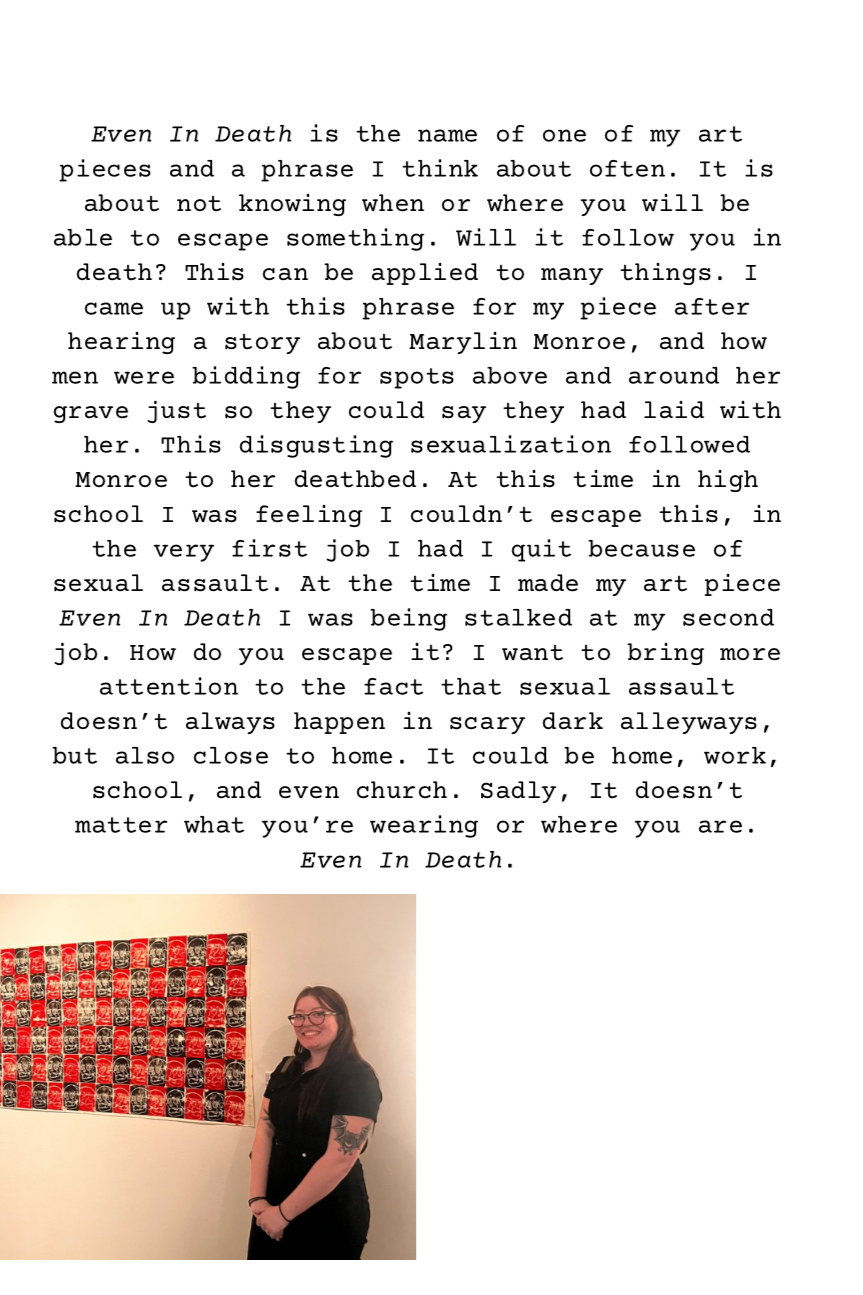 Even In Death is the name of one of my art pieces and a phrase I think about often. It is about not knowing when or where you will be able to escape something. Will it follow you in death? This can be applied to many things. I came up with this phrase for my piece after hearing a story about Marylin Monroe, and how men were bidding for spots above and around her grave just so they could say they had laid with her. This disgusting sexualization followed Monroe to her deathbed. At this time in high school I was feeling I couldn't escape this, in the very first job I had I quit because of sexual assault. At the time I made my art piece Even In Death I was being stalked at my second job. How do you escape it? I want to bring more attention to the fact that sexual assault doesn't always happen in scary dark alleyways, but also close to home. It could be home, work, school, and even church. Sadly, It doesn't matter what you're wearing or where you are. Even In Death.